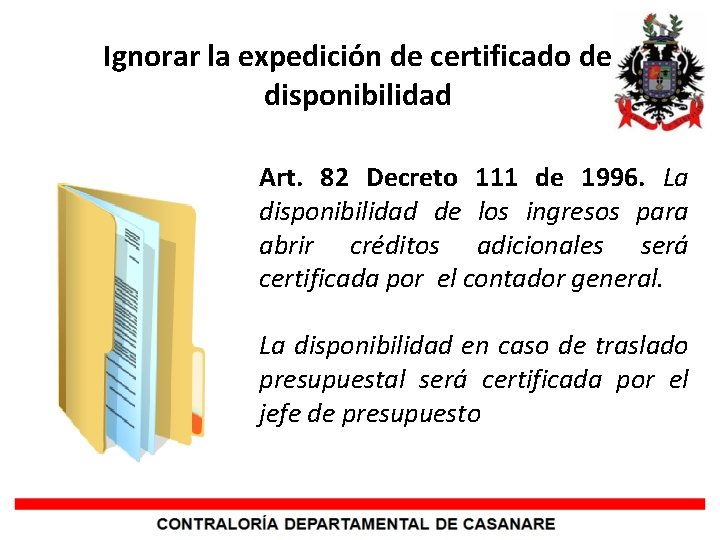 Ignorar la expedición de certificado de disponibilidad

Art. 82 Decreto 111 de 1996. La disponibilidad de los ingresos para abrir créditos adicionales será certificada por el contador general.

La disponibilidad en caso de traslado presupuestal será certificada por el jefe de presupuesto

CONTRALORÍA DEPARTAMENTAL DE CASANARE